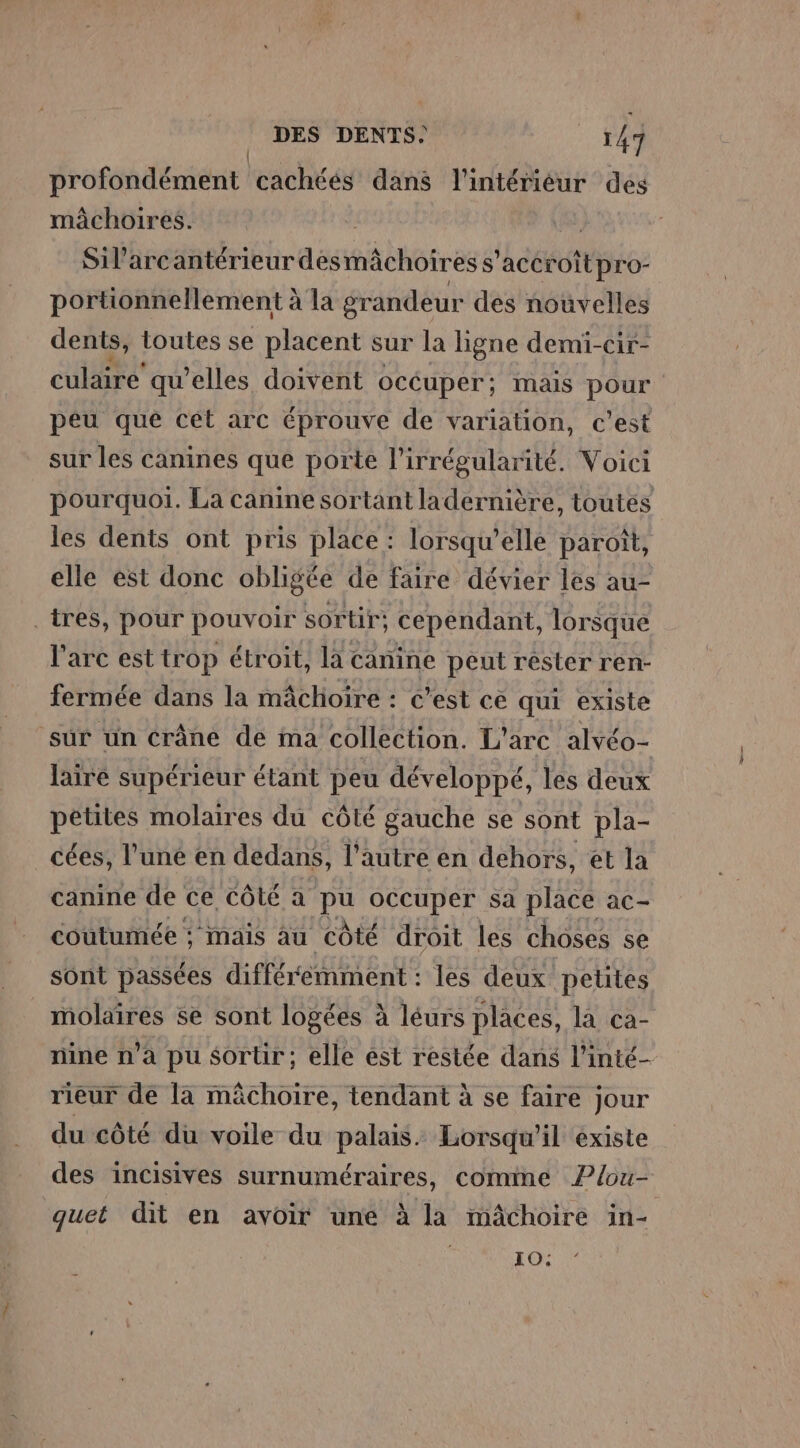 DES DENTS. 147

profondément cachées dans l'intérieur des mâchoires.

Si l'arc antérieur des mâchoires s'accroît proportionnellement à la grandeur des nouvelles dents, toutes se placent sur la ligne demi-circulaire qu'elles doivent occuper; mais pour peu que cet arc éprouve de variation, c'est sur les canines que porte l'irrégularité. Voici pourquoi. La canine sortant la dernière, toutes les dents ont pris place : lorsqu'elle paroît, elle est donc obligée de faire dévier les autres, pour pouvoir sortir; cependant, lorsque l'arc est trop étroit, la canine peut rester renfermée dans la mâchoire : c'est ce qui existe sur un crâne de ma collection. L'arc alvéolaire supérieur étant peu développé, les deux petites molaires du côté gauche se sont placées, l'une en dedans, l'autre en dehors, et la canine de ce côté a pu occuper sa place accoutumée ; mais au côté droit les choses se sont passées différemment : les deux petites molaires se sont logées à leurs places, la canine n'a pu sortir; elle est restée dans l'intérieur de la mâchoire, tendant à se faire jour du côté du voile du palais. Lorsqu'il existe des incisives surnuméraires, comme Plouquet dit en avoir une à la mâchoire in-

10.